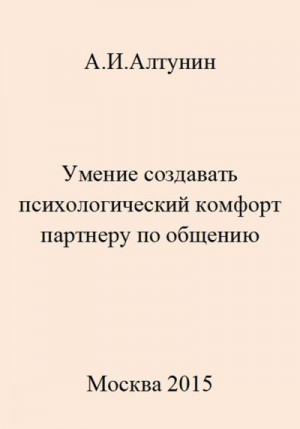 А.И.Алтунин

Умение создавать психологический комфорт партнеру по общению

Москва 2015